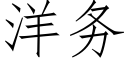 洋务